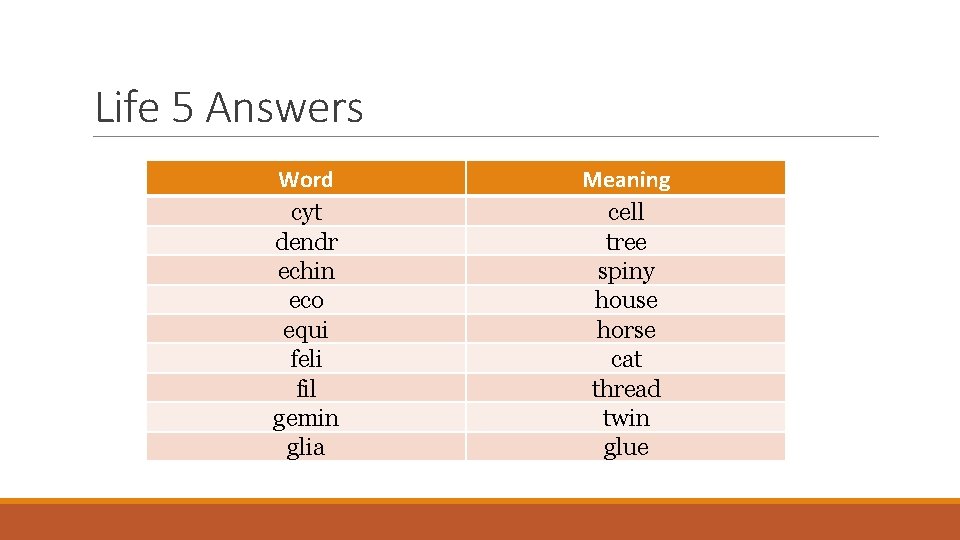 Life 5 Answers

| Word | Meaning |
|---|---|
| cyt | cell |
| dendr | tree |
| echin | spiny |
| eco | house |
| equi | horse |
| feli | cat |
| fil | thread |
| gemin | twin |
| glia | glue |